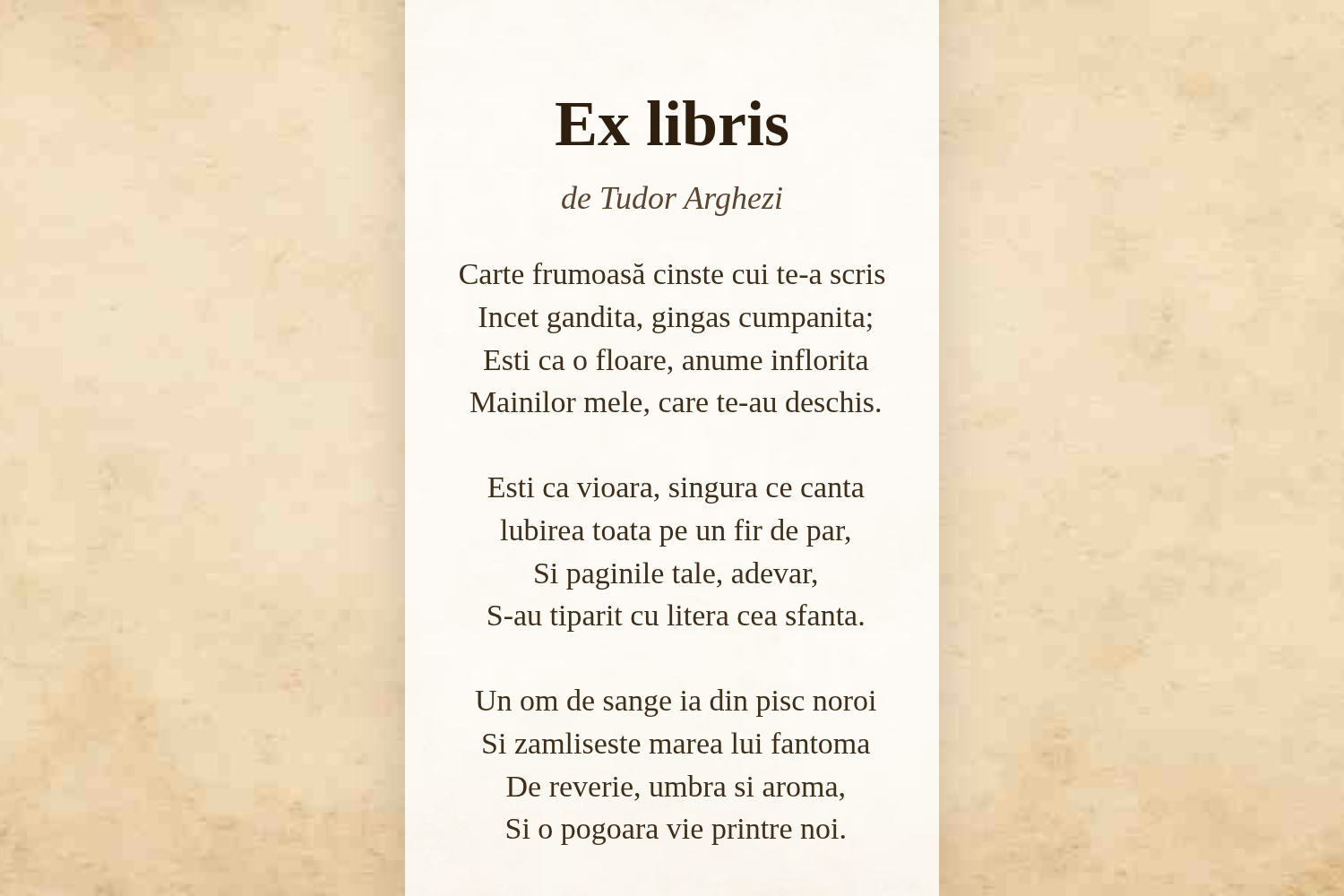 Ex libris

de Tudor Arghezi

Carte frumoasă cinste cui te-a scris
Incet gandita, gingas cumpanita;
Esti ca o floare, anume inflorita
Mainilor mele, care te-au deschis.

Esti ca vioara, singura ce canta
Iubirea toata pe un fir de par,
Si paginile tale, adevar,
S-au tiparit cu litera cea sfanta.

Un om de sange ia din pisc noroi
Si zamliseste marea lui fantoma
De reverie, umbra si aroma,
Si o pogoara vie printre noi.